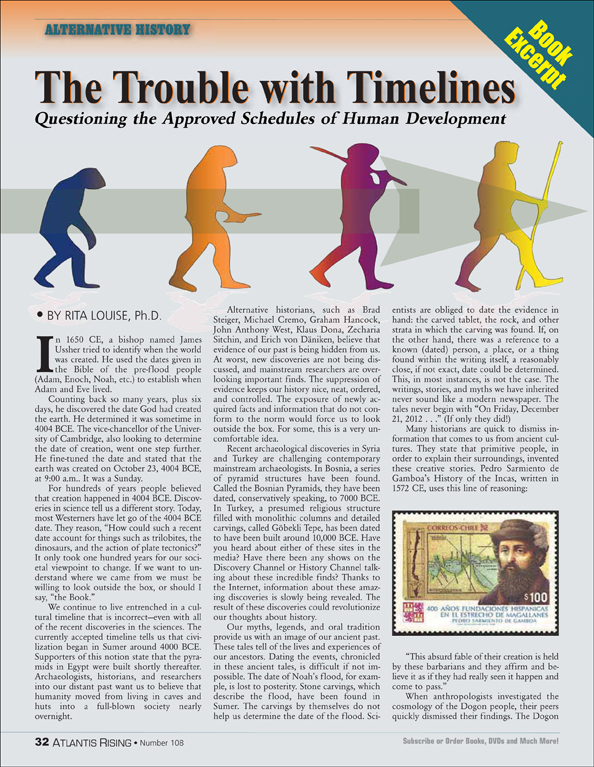 ALTERNATIVE HISTORY

Book Excerpt

The Trouble with Timelines

Questioning the Approved Schedules of Human Development

• BY RITA LOUISE, Ph.D.

In 1650 CE, a bishop named James Ussher tried to identify when the world was created. He used the dates given in the Bible of the pre-flood people (Adam, Enoch, Noah, etc.) to establish when Adam and Eve lived.

Counting back so many years, plus six days, he discovered the date God had created the earth. He determined it was sometime in 4004 BCE. The vice-chancellor of the University of Cambridge, also looking to determine the date of creation, went one step further. He fine-tuned the date and stated that the earth was created on October 23, 4004 BCE, at 9:00 a.m.. It was a Sunday.

For hundreds of years people believed that creation happened in 4004 BCE. Discoveries in science tell us a different story. Today, most Westerners have let go of the 4004 BCE date. They reason, "How could such a recent date account for things such as trilobites, the dinosaurs, and the action of plate tectonics?" It only took one hundred years for our societal viewpoint to change. If we want to understand where we came from we must be willing to look outside the box, or should I say, "the Book."

We continue to live entrenched in a cultural timeline that is incorrect—even with all of the recent discoveries in the sciences. The currently accepted timeline tells us that civilization began in Sumer around 4000 BCE. Supporters of this notion state that the pyramids in Egypt were built shortly thereafter. Archaeologists, historians, and researchers into our distant past want us to believe that humanity moved from living in caves and huts into a full-blown society nearly overnight.

Alternative historians, such as Brad Steiger, Michael Cremo, Graham Hancock, John Anthony West, Klaus Dona, Zecharia Sitchin, and Erich von Däniken, believe that evidence of our past is being hidden from us. At worst, new discoveries are not being discussed, and mainstream researchers are overlooking important finds. The suppression of evidence keeps our history nice, neat, ordered, and controlled. The exposure of newly acquired facts and information that do not conform to the norm would force us to look outside the box. For some, this is a very uncomfortable idea.

Recent archaeological discoveries in Syria and Turkey are challenging contemporary mainstream archaeologists. In Bosnia, a series of pyramid structures have been found. Called the Bosnian Pyramids, they have been dated, conservatively speaking, to 7000 BCE. In Turkey, a presumed religious structure filled with monolithic columns and detailed carvings, called Göbekli Tepe, has been dated to have been built around 10,000 BCE. Have you heard about either of these sites in the media? Have there been any shows on the Discovery Channel or History Channel talking about these incredible finds? Thanks to the Internet, information about these amazing discoveries is slowly being revealed. The result of these discoveries could revolutionize our thoughts about history.

Our myths, legends, and oral tradition provide us with an image of our ancient past. These tales tell of the lives and experiences of our ancestors. Dating the events, chronicled in these ancient tales, is difficult if not impossible. The date of Noah's flood, for example, is lost to posterity. Stone carvings, which describe the flood, have been found in Sumer. The carvings by themselves do not help us determine the date of the flood. Scientists are obliged to date the evidence in hand: the carved tablet, the rock, and other strata in which the carving was found. If, on the other hand, there was a reference to a known (dated) person, a place, or a thing found within the writing itself, a reasonably close, if not exact, date could be determined. This, in most instances, is not the case. The writings, stories, and myths we have inherited never sound like a modern newspaper. The tales never begin with "On Friday, December 21, 2012 . . ." (If only they did!)

Many historians are quick to dismiss information that comes to us from ancient cultures. They state that primitive people, in order to explain their surroundings, invented these creative stories. Pedro Sarmiento de Gamboa's History of the Incas, written in 1572 CE, uses this line of reasoning:

CORREOS-CHILE
$100
400 AÑOS FUNDACIONES HISPANICAS EN EL ESTRECHO DE MAGALLANES
PEDRO SARMIENTO DE GAMBOA

"This absurd fable of their creation is held by these barbarians and they affirm and believe it as if they had really seen it happen and come to pass."

When anthropologists investigated the cosmology of the Dogon people, their peers quickly dismissed their findings. The Dogon

32 ATLANTIS RISING • Number 108

Subscribe or Order Books, DVDs and Much More!